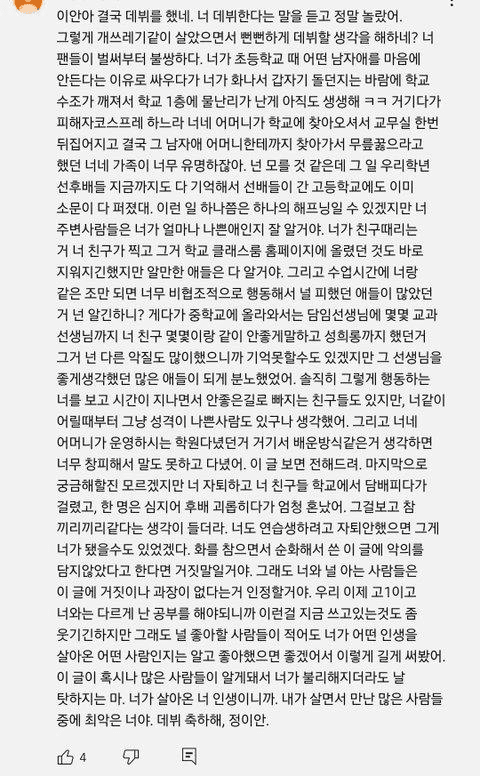 이안아 결국 데뷔를 했네. 너 데뷔한다는 말을 듣고 정말 놀랐어. 그렇게 개쓰레기같이 살았으면서 뻔뻔하게 데뷔할 생각을 해하네? 너 팬들이 벌써부터 불쌍하다. 너가 초등학교 때 어떤 남자애를 마음에 안든다는 이유로 싸우다가 너가 화나서 갑자기 돌던지는 바람에 학교 수조가 깨져서 학교 1층에 물난리가 난게 아직도 생생해 ㅋㅋ 거기다가 피해자코스프레 하느라 너네 어머니가 학교에 찾아오셔서 교무실 한번 뒤집어지고 결국 그 남자애 어머니한테까지 찾아가서 무릎꿇으라고 했던 너네 가족이 너무 유명하잖아. 넌 모를 것 같은데 그 일 우리학년 선후배들 지금까지도 다 기억해서 선배들이 간 고등학교에도 이미 소문이 다 퍼졌대. 이런 일 하나쯤은 하나의 해프닝일 수 있겠지만 너 주변사람들은 너가 얼마나 나쁜애인지 잘 알거야. 너가 친구때리는 거 너 친구가 찍고 그거 학교 클래스룸 홈페이지에 올렸던 것도 바로 지워지긴했지만 알만한 애들은 다 알거야. 그리고 수업시간에 너랑 같은 조만 되면 너무 비협조적으로 행동해서 널 피했던 애들이 많았던 거 넌 알긴하니? 게다가 중학교에 올라와서는 담임선생님에 몇몇 교과 선생님까지 너 친구 몇몇이랑 같이 안좋게말하고 성희롱까지 했던거 그거 넌 다른 악질도 많이했으니까 기억못할수도 있겠지만 그 선생님을 좋게생각했던 많은 애들이 되게 분노했었어. 솔직히 그렇게 행동하는 너를 보고 시간이 지나면서 안좋은길로 빠지는 친구들도 있지만, 너같이 어릴때부터 그냥 성격이 나쁜사람도 있구나 생각했어. 그리고 너네 어머니가 운영하시는 학원다녔던거 거기서 배운방식같은거 생각하면 너무 창피해서 말도 못하고 다녔어. 이 글 보면 전해드려. 마지막으로 궁금해할진 모르겠지만 너 자퇴하고 너 친구들 학교에서 담배피다가 걸렸고, 한 명은 심지어 후배 괴롭히다가 엄청 혼났어. 그걸보고 참 끼리끼리같다는 생각이 들더라. 너도 연습생하려고 자퇴안했으면 그게 너가 됐을수도 있었겠다. 화를 참으면서 순화해서 쓴 이 글에 악의를 담지않았다고 한다면 거짓말일거야. 그래도 너와 널 아는 사람들은 이 글에 거짓이나 과장이 없다는거 인정할거야. 우리 이제 고1이고 너와는 다르게 난 공부를 해야되니까 이런걸 지금 쓰고있는것도 좀 웃기긴하지만 그래도 널 좋아할 사람들이 적어도 너가 어떤 인생을 살아온 어떤 사람인지는 알고 좋아했으면 좋겠어서 이렇게 길게 써봤어. 이 글이 혹시나 많은 사람들이 알게돼서 너가 불리해지더라도 날 탓하지는 마. 너가 살아온 너 인생이니까. 내가 살면서 만난 많은 사람들 중에 최악은 너야. 데뷔 축하해, 정이안.

4